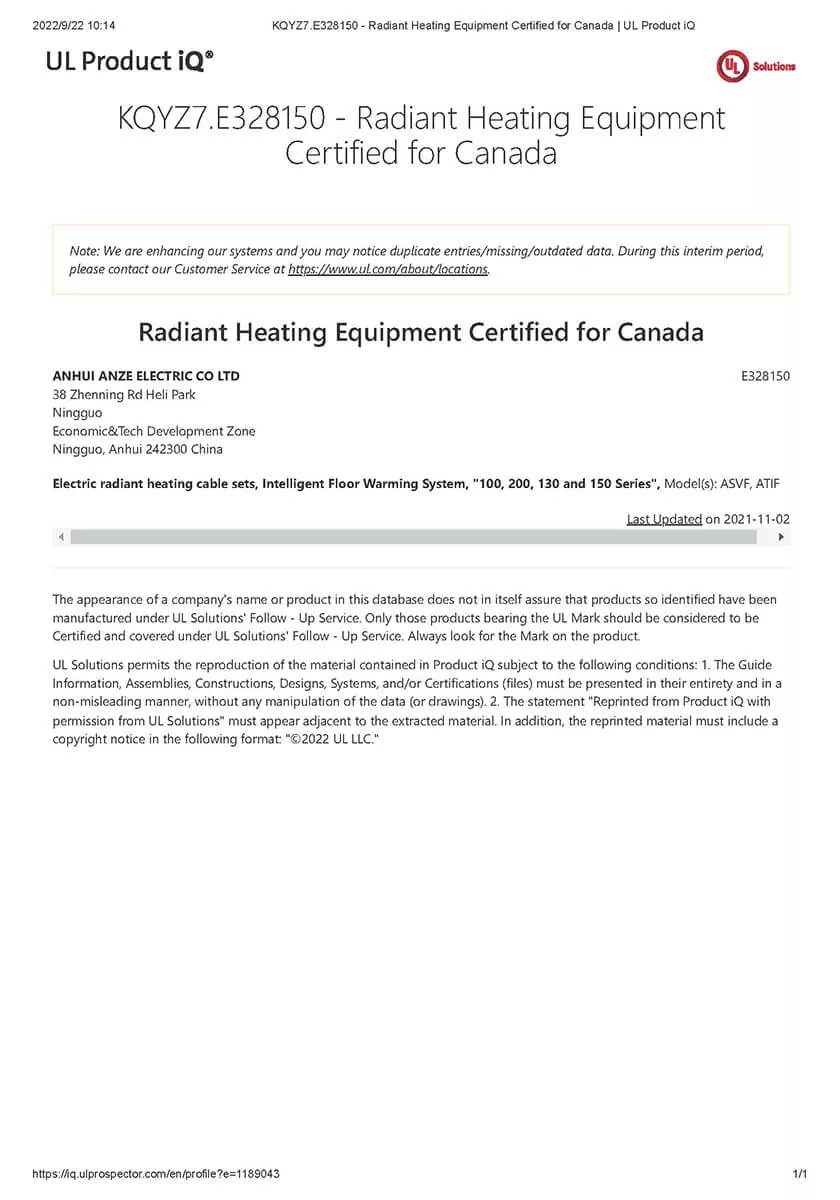 2022/9/22 10:14 KQYZ7.E328150 - Radiant Heating Equipment Certified for Canada | UL Product iQ

UL Product iQ®

UL Solutions

KQYZ7.E328150 - Radiant Heating Equipment Certified for Canada

Note: We are enhancing our systems and you may notice duplicate entries/missing/outdated data. During this interim period, please contact our Customer Service at https://www.ul.com/about/locations.

Radiant Heating Equipment Certified for Canada

ANHUI ANZE ELECTRIC CO LTD
38 Zhenning Rd Heli Park
Ningguo
Economic&Tech Development Zone
Ningguo, Anhui 242300 China

E328150

Electric radiant heating cable sets, Intelligent Floor Warming System, "100, 200, 130 and 150 Series", Model(s): ASVF, ATIF

Last Updated on 2021-11-02

The appearance of a company's name or product in this database does not in itself assure that products so identified have been manufactured under UL Solutions' Follow - Up Service. Only those products bearing the UL Mark should be considered to be Certified and covered under UL Solutions' Follow - Up Service. Always look for the Mark on the product.

UL Solutions permits the reproduction of the material contained in Product iQ subject to the following conditions: 1. The Guide Information, Assemblies, Constructions, Designs, Systems, and/or Certifications (files) must be presented in their entirety and in a non-misleading manner, without any manipulation of the data (or drawings). 2. The statement "Reprinted from Product iQ with permission from UL Solutions" must appear adjacent to the extracted material. In addition, the reprinted material must include a copyright notice in the following format: "©2022 UL LLC."

https://iq.ulprospector.com/en/profile?e=1189043 1/1